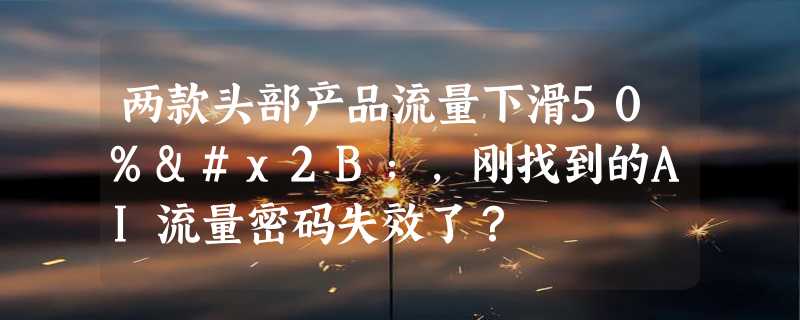 两款头部产品流量下滑50%&#x2B;，刚找到的AI流量密码失效了？